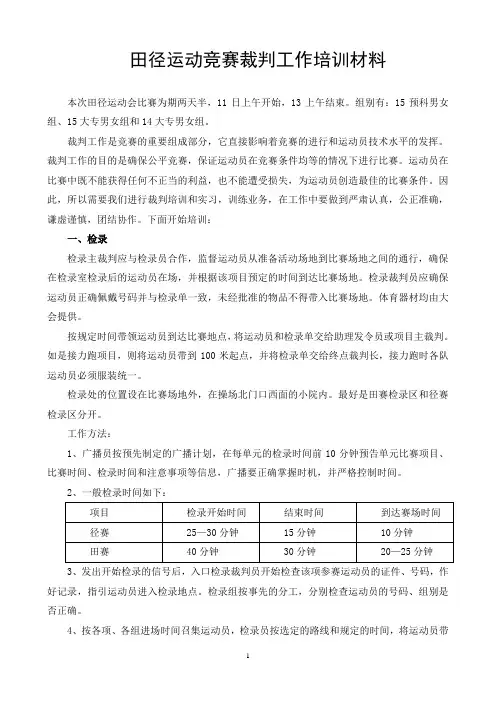 田径运动竞赛裁判工作培训材料

本次田径运动会比赛为期两天半，11 日上午开始，13 上午结束。组别有：15 预科男女组、15 大专男女组和 14 大专男女组。

裁判工作是竞赛的重要组成部分，它直接影响着竞赛的进行和运动员技术水平的发挥。裁判工作的目的是确保公平竞赛，保证运动员在竞赛条件均等的情况下进行比赛。运动员在比赛中既不能获得任何不正当的利益，也不能遭受损失，为运动员创造最佳的比赛条件。因此，所以需要我们进行裁判培训和实习，训练业务，在工作中要做到严肃认真，公正准确，谦虚谨慎，团结协作。下面开始培训：

一、检录

检录主裁判应与检录员合作，监督运动员从准备活动场地到比赛场地之间的通行，确保在检录室检录后的运动员在场，并根据该项目预定的时间到达比赛场地。检录裁判员应确保运动员正确佩戴号码并与检录单一致，未经批准的物品不得带入比赛场地。体育器材均由大会提供。

按规定时间带领运动员到达比赛地点，将运动员和检录单交给助理发令员或项目主裁判。如是接力跑项目，则将运动员带到 100 米起点，并将检录单交给终点裁判长，接力跑时各队运动员必须服装统一。

检录处的位置设在比赛场地外，在操场北门口西面的小院内。最好是田赛检录区和径赛检录区分开。

工作方法：

1、广播员按预先制定的广播计划，在每单元的检录时间前 10 分钟预告单元比赛项目、比赛时间、检录时间和注意事项等信息，广播要正确掌握时机，并严格控制时间。

2、一般检录时间如下：

| 项目 | 检录开始时间 | 结束时间 | 到达赛场时间 |
|---|---|---|---|
| 径赛 | 25—30 分钟 | 15 分钟 | 10 分钟 |
| 田赛 | 40 分钟 | 30 分钟 | 20—25 分钟 |

3、发出开始检录的信号后，入口检录裁判员开始检查该项参赛运动员的证件、号码，作好记录，指引运动员进入检录地点。检录组按事先的分工，分别检查运动员的号码、组别是否正确。

4、按各项、各组进场时间召集运动员，检录员按选定的路线和规定的时间，将运动员带

1